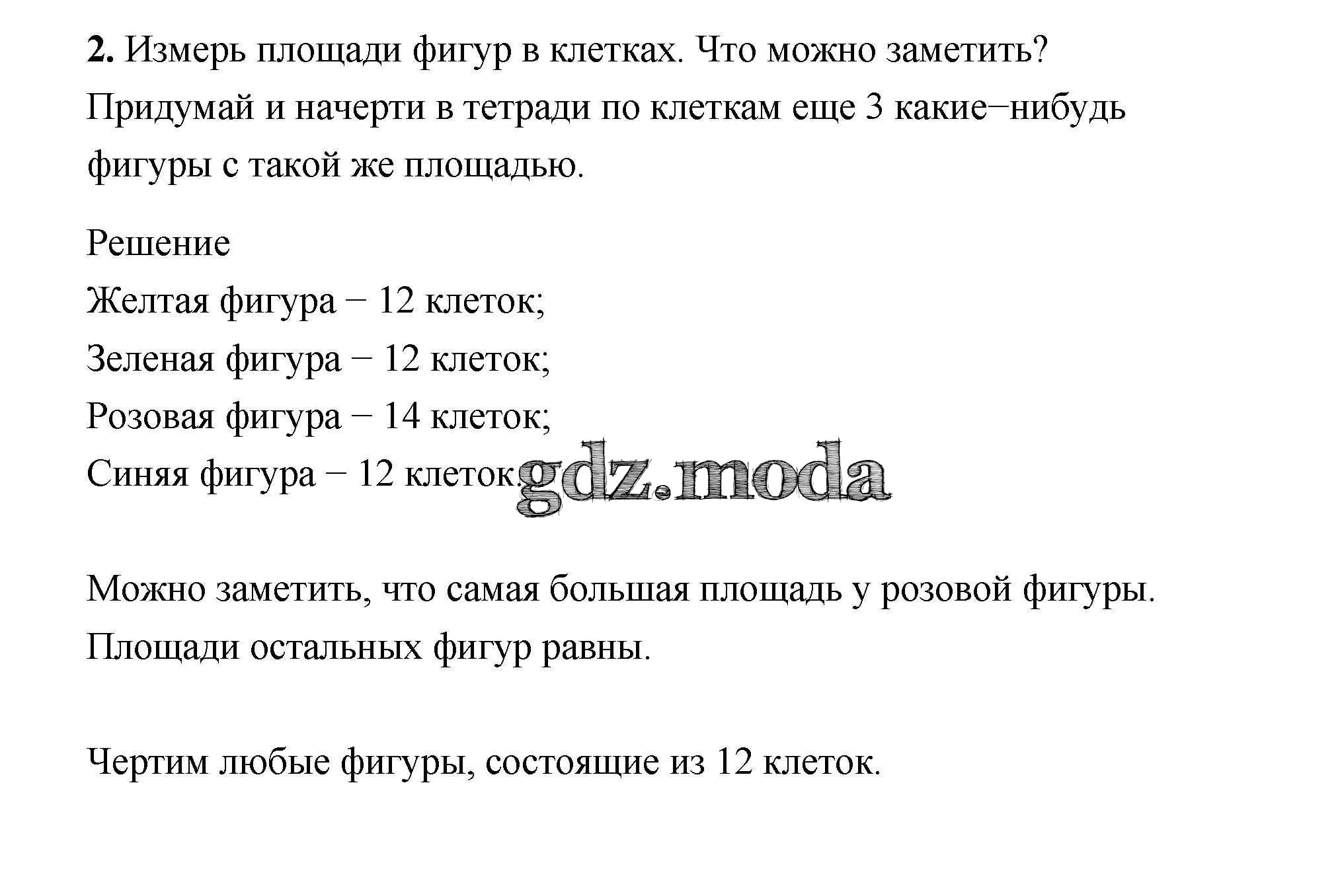 **2.** Измерь площади фигур в клетках. Что можно заметить? Придумай и начерти в тетради по клеткам еще 3 какие−нибудь фигуры с такой же площадью.

Решение
Желтая фигура − 12 клеток;
Зеленая фигура − 12 клеток;
Розовая фигура − 14 клеток;
Синяя фигура − 12 клеток.

gdz.moda

Можно заметить, что самая большая площадь у розовой фигуры. Площади остальных фигур равны.

Чертим любые фигуры, состоящие из 12 клеток.